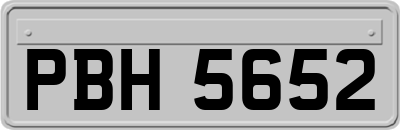 PBH 5652